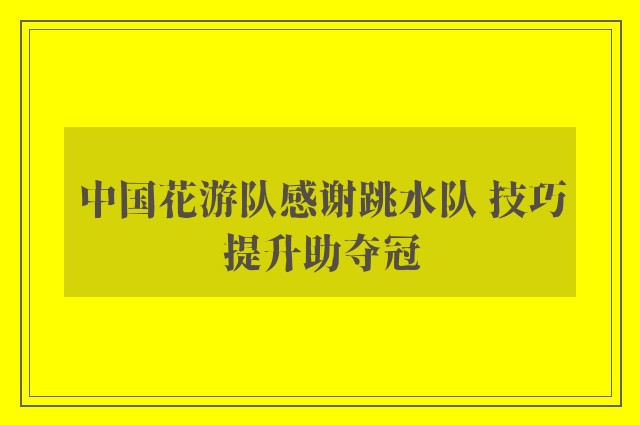 中国花游队感谢跳水队 技巧提升助夺冠